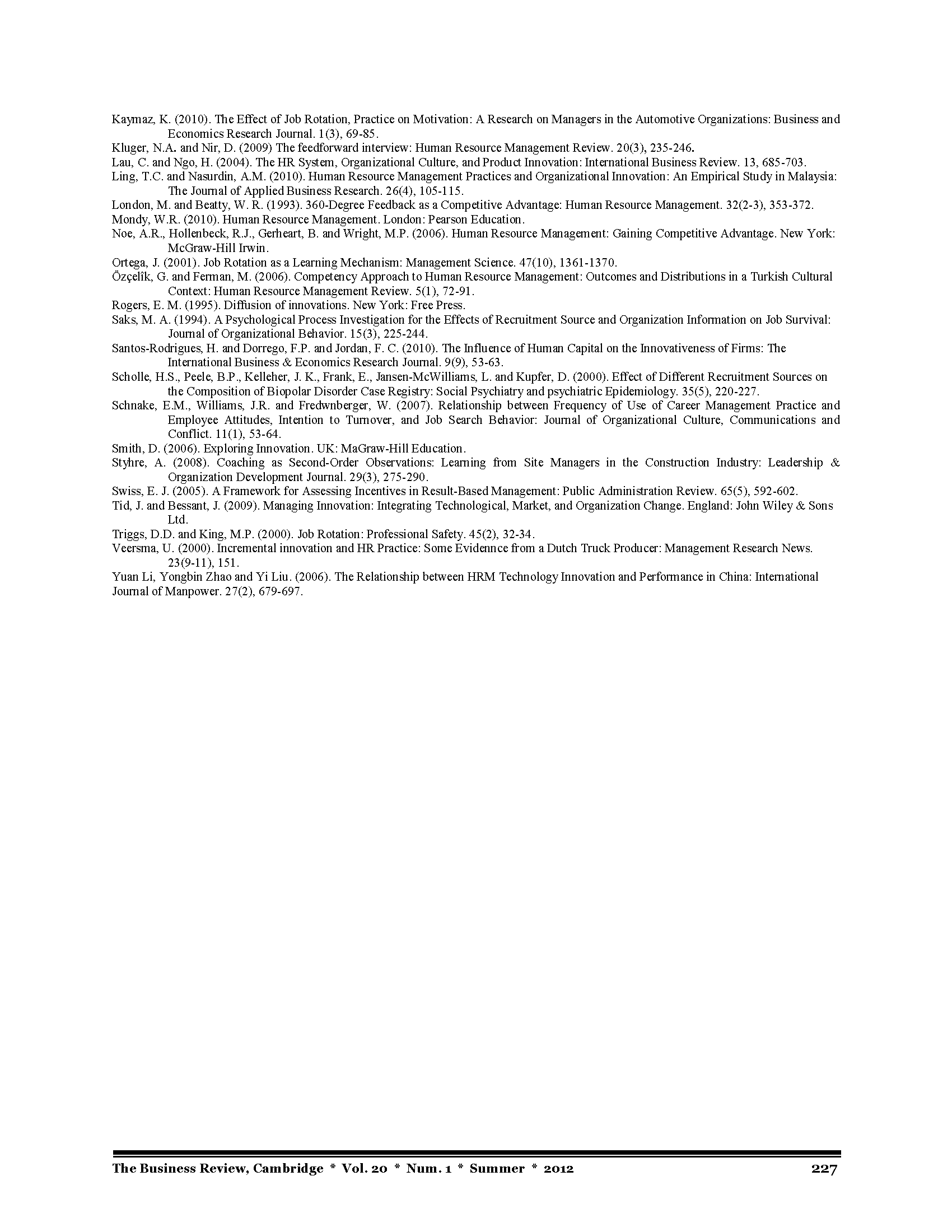 Kaymaz, K. (2010). The Effect of Job Rotation, Practice on Motivation: A Research on Managers in the Automotive Organizations: Business and Economics Research Journal. 1(3), 69-85.
Kluger, N.A. and Nir, D. (2009) The feedforward interview: Human Resource Management Review. 20(3), 235-246.
Lau, C. and Ngo, H. (2004). The HR System, Organizational Culture, and Product Innovation: International Business Review. 13, 685-703.
Ling, T.C. and Nasurdin, A.M. (2010). Human Resource Management Practices and Organizational Innovation: An Empirical Study in Malaysia: The Journal of Applied Business Research. 26(4), 105-115.
London, M. and Beatty, W. R. (1993). 360-Degree Feedback as a Competitive Advantage: Human Resource Management. 32(2-3), 353-372.
Mondy, W.R. (2010). Human Resource Management. London: Pearson Education.
Noe, A.R., Hollenbeck, R.J., Gerheart, B. and Wright, M.P. (2006). Human Resource Management: Gaining Competitive Advantage. New York: McGraw-Hill Irwin.
Ortega, J. (2001). Job Rotation as a Learning Mechanism: Management Science. 47(10), 1361-1370.
Özçelîk, G. and Ferman, M. (2006). Competency Approach to Human Resource Management: Outcomes and Distributions in a Turkish Cultural Context: Human Resource Management Review. 5(1), 72-91.
Rogers, E. M. (1995). Diffusion of innovations. New York: Free Press.
Saks, M. A. (1994). A Psychological Process Investigation for the Effects of Recruitment Source and Organization Information on Job Survival: Journal of Organizational Behavior. 15(3), 225-244.
Santos-Rodrigues, H. and Dorrego, F.P. and Jordan, F. C. (2010). The Influence of Human Capital on the Innovativeness of Firms: The International Business & Economics Research Journal. 9(9), 53-63.
Scholle, H.S., Peele, B.P., Kelleher, J. K., Frank, E., Jansen-McWilliams, L. and Kupfer, D. (2000). Effect of Different Recruitment Sources on the Composition of Biopolar Disorder Case Registry: Social Psychiatry and psychiatric Epidemiology. 35(5), 220-227.
Schnake, E.M., Williams, J.R. and Fredwnberger, W. (2007). Relationship between Frequency of Use of Career Management Practice and Employee Attitudes, Intention to Turnover, and Job Search Behavior: Journal of Organizational Culture, Communications and Conflict. 11(1), 53-64.
Smith, D. (2006). Exploring Innovation. UK: MaGraw-Hill Education.
Styhre, A. (2008). Coaching as Second-Order Observations: Learning from Site Managers in the Construction Industry: Leadership & Organization Development Journal. 29(3), 275-290.
Swiss, E. J. (2005). A Framework for Assessing Incentives in Result-Based Management: Public Administration Review. 65(5), 592-602.
Tid, J. and Bessant, J. (2009). Managing Innovation: Integrating Technological, Market, and Organization Change. England: John Wiley & Sons Ltd.
Triggs, D.D. and King, M.P. (2000). Job Rotation: Professional Safety. 45(2), 32-34.
Veersma, U. (2000). Incremental innovation and HR Practice: Some Evidennce from a Dutch Truck Producer: Management Research News. 23(9-11), 151.
Yuan Li, Yongbin Zhao and Yi Liu. (2006). The Relationship between HRM Technology Innovation and Performance in China: International Journal of Manpower. 27(2), 679-697.

The Business Review, Cambridge * Vol. 20 * Num. 1 * Summer * 2012 227